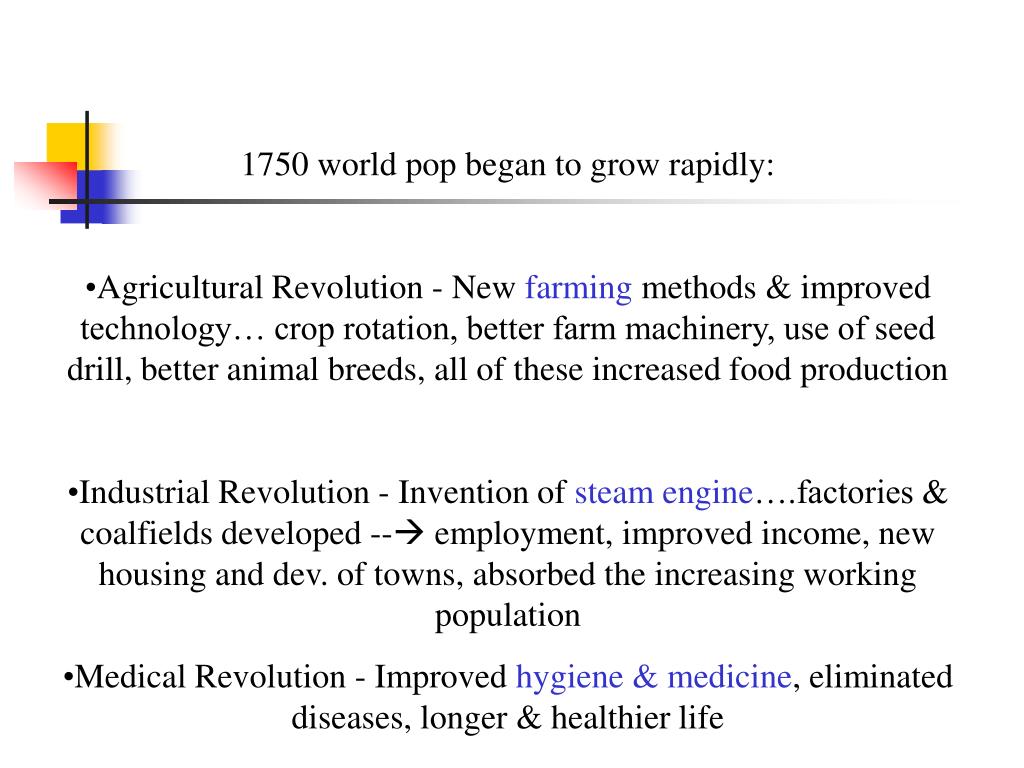 1750 world pop began to grow rapidly:

•Agricultural Revolution - New farming methods & improved technology… crop rotation, better farm machinery, use of seed drill, better animal breeds, all of these increased food production

•Industrial Revolution - Invention of steam engine….factories & coalfields developed --→ employment, improved income, new housing and dev. of towns, absorbed the increasing working population

•Medical Revolution - Improved hygiene & medicine, eliminated diseases, longer & healthier life